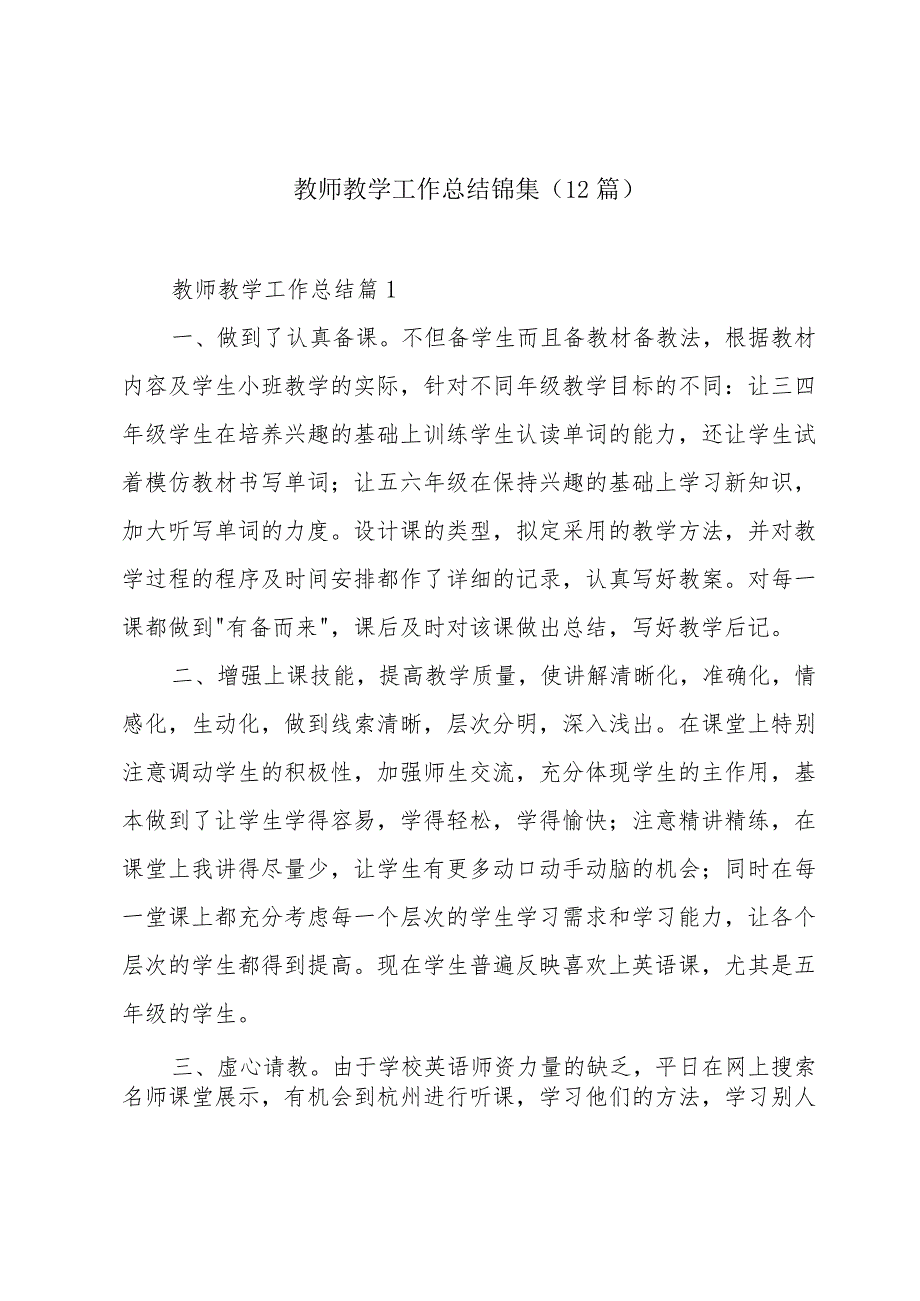 教师教学工作总结锦集（12篇）

教师教学工作总结篇1

一、做到了认真备课。不但备学生而且备教材备教法，根据教材内容及学生小班教学的实际，针对不同年级教学目标的不同：让三四年级学生在培养兴趣的基础上训练学生认读单词的能力，还让学生试着模仿教材书写单词；让五六年级在保持兴趣的基础上学习新知识，加大听写单词的力度。设计课的类型，拟定采用的教学方法，并对教学过程的程序及时间安排都作了详细的记录，认真写好教案。对每一课都做到"有备而来"，课后及时对该课做出总结，写好教学后记。

二、增强上课技能，提高教学质量，使讲解清晰化，准确化，情感化，生动化，做到线索清晰，层次分明，深入浅出。在课堂上特别注意调动学生的积极性，加强师生交流，充分体现学生的主作用，基本做到了让学生学得容易，学得轻松，学得愉快；注意精讲精练，在课堂上我讲得尽量少，让学生有更多动口动手动脑的机会；同时在每一堂课上都充分考虑每一个层次的学生学习需求和学习能力，让各个层次的学生都得到提高。现在学生普遍反映喜欢上英语课，尤其是五年级的学生。

三、虚心请教。由于学校英语师资力量的缺乏，平日在网上搜索名师课堂展示，有机会到杭州进行听课，学习他们的方法，学习别人